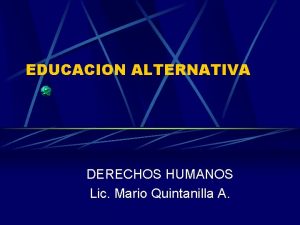 EDUCACION ALTERNATIVA

DERECHOS HUMANOS
Lic. Mario Quintanilla A.